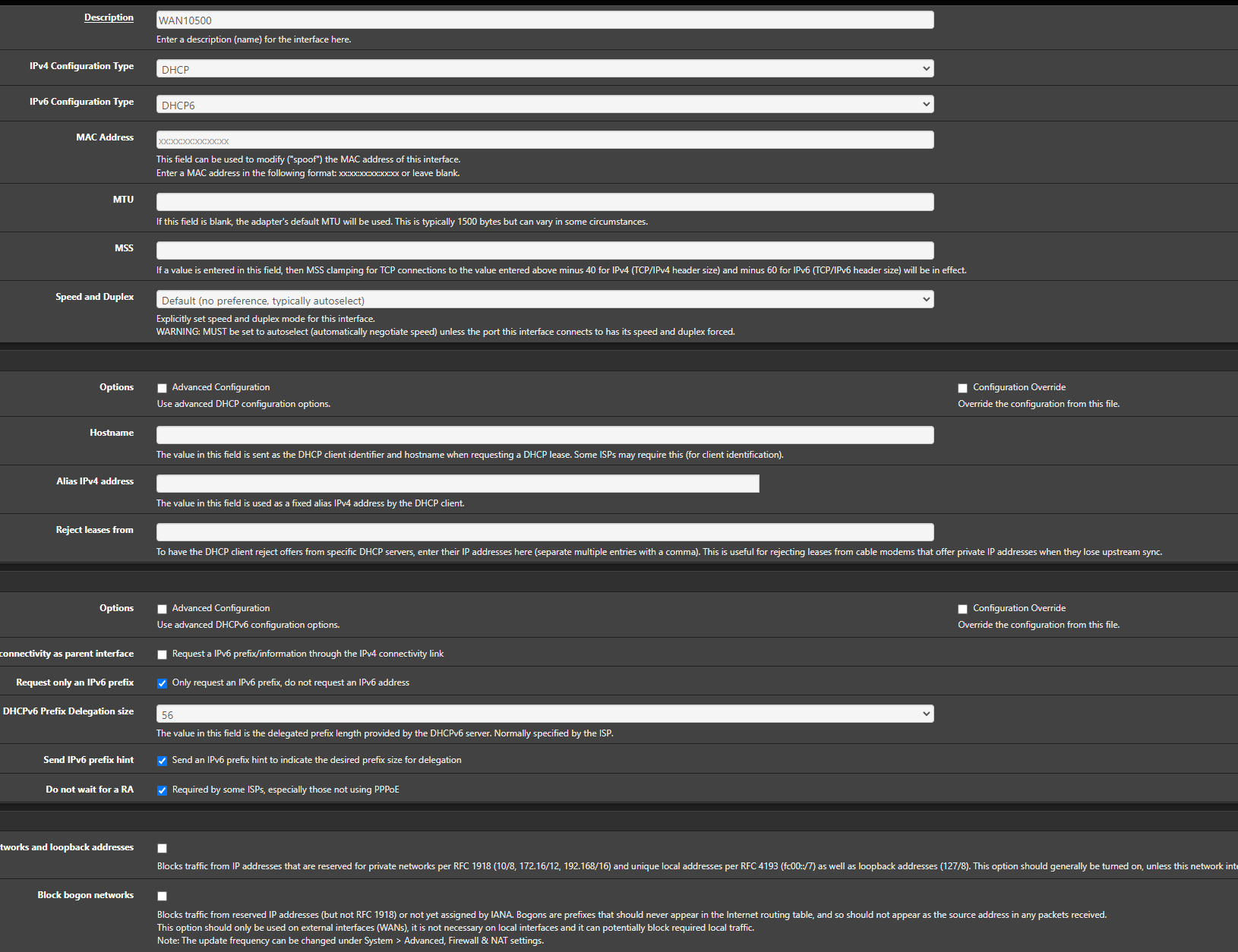 Description
WAN10500
Enter a description (name) for the interface here.

IPv4 Configuration Type
DHCP

IPv6 Configuration Type
DHCP6

MAC Address
xx:xx:xx:xx:xx:xx
This field can be used to modify ("spoof") the MAC address of this interface.
Enter a MAC address in the following format: xx:xx:xx:xx:xx:xx or leave blank.

MTU
If this field is blank, the adapter's default MTU will be used. This is typically 1500 bytes but can vary in some circumstances.

MSS
If a value is entered in this field, then MSS clamping for TCP connections to the value entered above minus 40 for IPv4 (TCP/IPv4 header size) and minus 60 for IPv6 (TCP/IPv6 header size) will be in effect.

Speed and Duplex
Default (no preference, typically autoselect)
Explicitly set speed and duplex mode for this interface.
WARNING: MUST be set to autoselect (automatically negotiate speed) unless the port this interface connects to has its speed and duplex forced.

Options
Advanced Configuration
Use advanced DHCP configuration options.
Configuration Override
Override the configuration from this file.

Hostname
The value in this field is sent as the DHCP client identifier and hostname when requesting a DHCP lease. Some ISPs may require this (for client identification).

Alias IPv4 address
The value in this field is used as a fixed alias IPv4 address by the DHCP client.

Reject leases from
To have the DHCP client reject offers from specific DHCP servers, enter their IP addresses here (separate multiple entries with a comma). This is useful for rejecting leases from cable modems that offer private IP addresses when they lose upstream sync.

Options
Advanced Configuration
Use advanced DHCPv6 configuration options.
Configuration Override
Override the configuration from this file.

connectivity as parent interface
Request a IPv6 prefix/information through the IPv4 connectivity link

Request only an IPv6 prefix
Only request an IPv6 prefix, do not request an IPv6 address

DHCPv6 Prefix Delegation size
56
The value in this field is the delegated prefix length provided by the DHCPv6 server. Normally specified by the ISP.

Send IPv6 prefix hint
Send an IPv6 prefix hint to indicate the desired prefix size for delegation

Do not wait for a RA
Required by some ISPs, especially those not using PPPoE

tworks and loopback addresses
Blocks traffic from IP addresses that are reserved for private networks per RFC 1918 (10/8, 172.16/12, 192.168/16) and unique local addresses per RFC 4193 (fc00::/7) as well as loopback addresses (127/8). This option should generally be turned on, unless this network int

Block bogon networks
Blocks traffic from reserved IP addresses (but not RFC 1918) or not yet assigned by IANA. Bogons are prefixes that should never appear in the Internet routing table, and so should not appear as the source address in any packets received.
This option should only be used on external interfaces (WANs), it is not necessary on local interfaces and it can potentially block required local traffic.
Note: The update frequency can be changed under System > Advanced, Firewall & NAT settings.